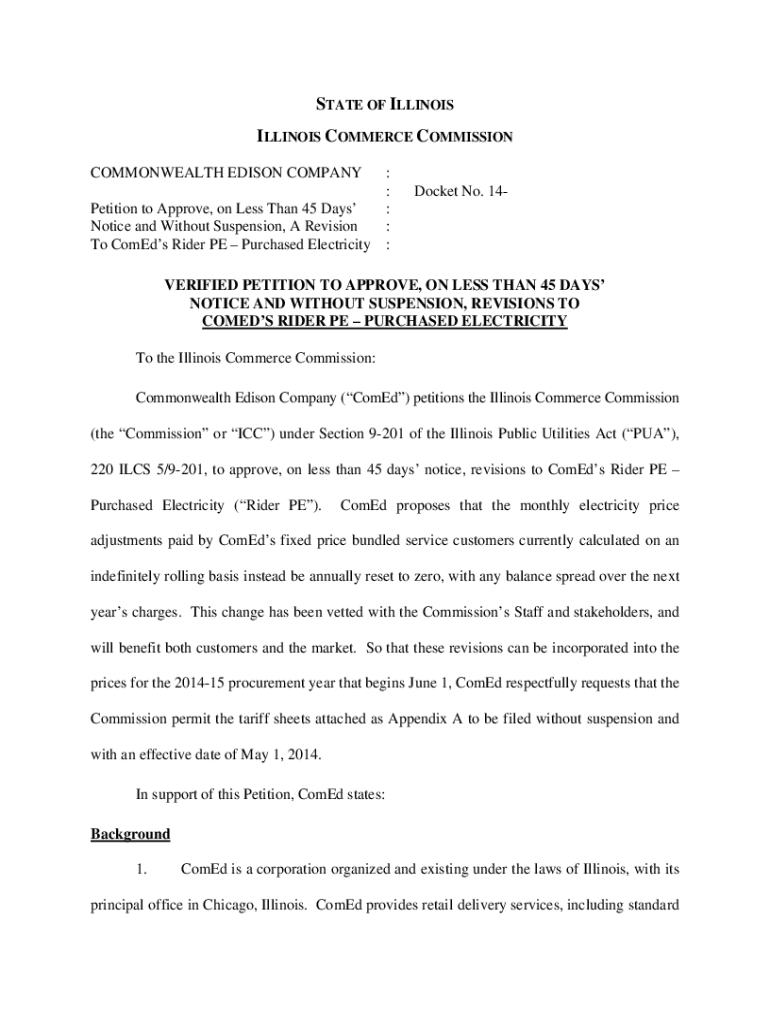 STATE OF ILLINOIS

ILLINOIS COMMERCE COMMISSION

COMMONWEALTH EDISON COMPANY :
: Docket No. 14-
Petition to Approve, on Less Than 45 Days' :
Notice and Without Suspension, A Revision :
To ComEd's Rider PE – Purchased Electricity :

VERIFIED PETITION TO APPROVE, ON LESS THAN 45 DAYS' NOTICE AND WITHOUT SUSPENSION, REVISIONS TO COMED'S RIDER PE – PURCHASED ELECTRICITY

To the Illinois Commerce Commission:

Commonwealth Edison Company ("ComEd") petitions the Illinois Commerce Commission (the "Commission" or "ICC") under Section 9-201 of the Illinois Public Utilities Act ("PUA"), 220 ILCS 5/9-201, to approve, on less than 45 days' notice, revisions to ComEd's Rider PE – Purchased Electricity ("Rider PE"). ComEd proposes that the monthly electricity price adjustments paid by ComEd's fixed price bundled service customers currently calculated on an indefinitely rolling basis instead be annually reset to zero, with any balance spread over the next year's charges. This change has been vetted with the Commission's Staff and stakeholders, and will benefit both customers and the market. So that these revisions can be incorporated into the prices for the 2014-15 procurement year that begins June 1, ComEd respectfully requests that the Commission permit the tariff sheets attached as Appendix A to be filed without suspension and with an effective date of May 1, 2014.

In support of this Petition, ComEd states:

Background

1. ComEd is a corporation organized and existing under the laws of Illinois, with its principal office in Chicago, Illinois. ComEd provides retail delivery services, including standard